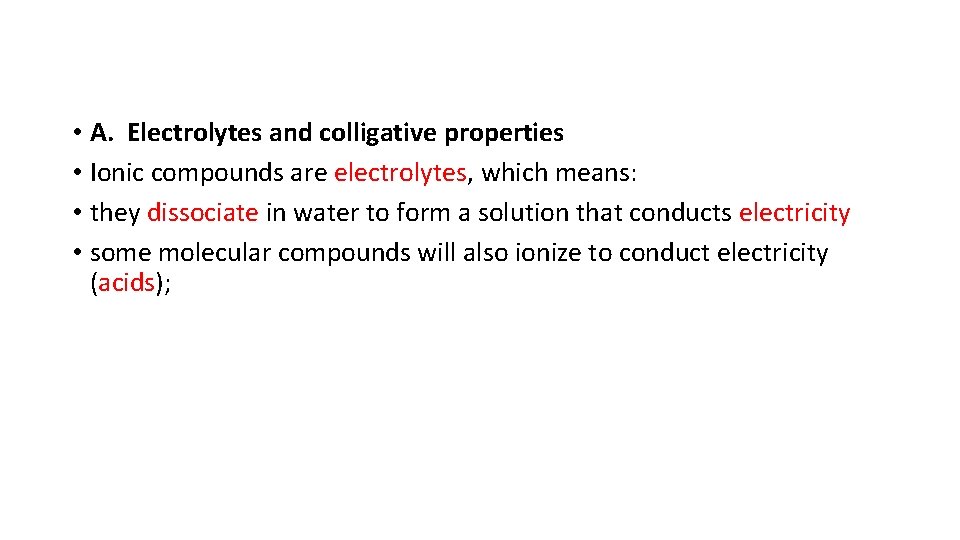 • A. Electrolytes and colligative properties
• Ionic compounds are electrolytes, which means:
• they dissociate in water to form a solution that conducts electricity
• some molecular compounds will also ionize to conduct electricity (acids);